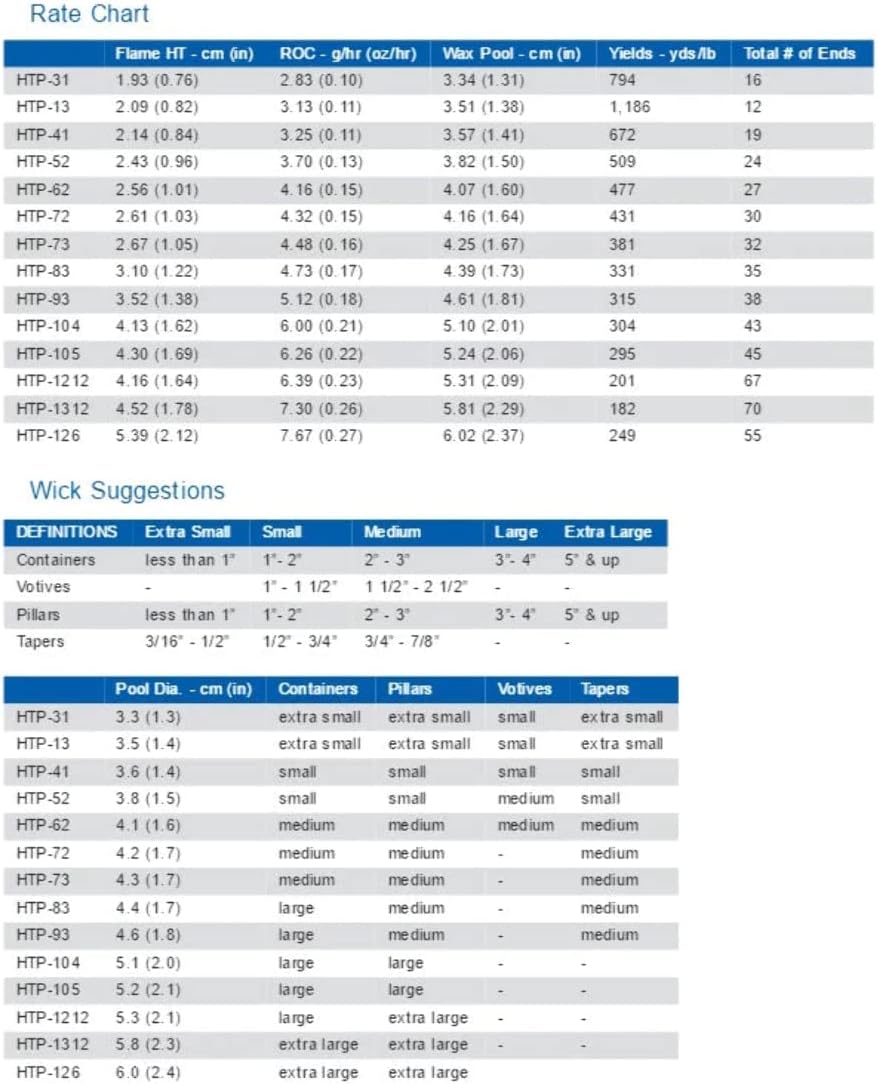 Rate Chart

|  | Flame HT - cm (in) | ROC - g/hr (oz/hr) | Wax Pool - cm (in) | Yields - yds/lb | Total # of Ends |
|---|---|---|---|---|---|
| HTP-31 | 1.93 (0.76) | 2.83 (0.10) | 3.34 (1.31) | 794 | 16 |
| HTP-13 | 2.09 (0.82) | 3.13 (0.11) | 3.51 (1.38) | 1,186 | 12 |
| HTP-41 | 2.14 (0.84) | 3.25 (0.11) | 3.57 (1.41) | 672 | 19 |
| HTP-52 | 2.43 (0.96) | 3.70 (0.13) | 3.82 (1.50) | 509 | 24 |
| HTP-62 | 2.56 (1.01) | 4.16 (0.15) | 4.07 (1.60) | 477 | 27 |
| HTP-72 | 2.61 (1.03) | 4.32 (0.15) | 4.16 (1.64) | 431 | 30 |
| HTP-73 | 2.67 (1.05) | 4.48 (0.16) | 4.25 (1.67) | 381 | 32 |
| HTP-83 | 3.10 (1.22) | 4.73 (0.17) | 4.39 (1.73) | 331 | 35 |
| HTP-93 | 3.52 (1.38) | 5.12 (0.18) | 4.61 (1.81) | 315 | 38 |
| HTP-104 | 4.13 (1.62) | 6.00 (0.21) | 5.10 (2.01) | 304 | 43 |
| HTP-105 | 4.30 (1.69) | 6.26 (0.22) | 5.24 (2.06) | 295 | 45 |
| HTP-1212 | 4.16 (1.64) | 6.39 (0.23) | 5.31 (2.09) | 201 | 67 |
| HTP-1312 | 4.52 (1.78) | 7.30 (0.26) | 5.81 (2.29) | 182 | 70 |
| HTP-126 | 5.39 (2.12) | 7.67 (0.27) | 6.02 (2.37) | 249 | 55 |

Wick Suggestions

| DEFINITIONS | Extra Small | Small | Medium | Large | Extra Large |
|---|---|---|---|---|---|
| Containers | less than 1" | 1"- 2" | 2" - 3" | 3"- 4" | 5" & up |
| Votives | - | 1" - 1 1/2" | 1 1/2" - 2 1/2" | - | - |
| Pillars | less than 1" | 1"- 2" | 2" - 3" | 3"- 4" | 5" & up |
| Tapers | 3/16" - 1/2" | 1/2" - 3/4" | 3/4" - 7/8" | - | - |

|  | Pool Dia. - cm (in) | Containers | Pillars | Votives | Tapers |
|---|---|---|---|---|---|
| HTP-31 | 3.3 (1.3) | extra small | extra small | small | extra small |
| HTP-13 | 3.5 (1.4) | extra small | extra small | small | extra small |
| HTP-41 | 3.6 (1.4) | small | small | small | small |
| HTP-52 | 3.8 (1.5) | small | small | medium | small |
| HTP-62 | 4.1 (1.6) | medium | medium | medium | medium |
| HTP-72 | 4.2 (1.7) | medium | medium | - | medium |
| HTP-73 | 4.3 (1.7) | medium | medium | - | medium |
| HTP-83 | 4.4 (1.7) | large | medium | - | medium |
| HTP-93 | 4.6 (1.8) | large | medium | - | medium |
| HTP-104 | 5.1 (2.0) | large | large | - | - |
| HTP-105 | 5.2 (2.1) | large | large | - | - |
| HTP-1212 | 5.3 (2.1) | large | extra large | - | - |
| HTP-1312 | 5.8 (2.3) | extra large | extra large | - | - |
| HTP-126 | 6.0 (2.4) | extra large | extra large |  |  |